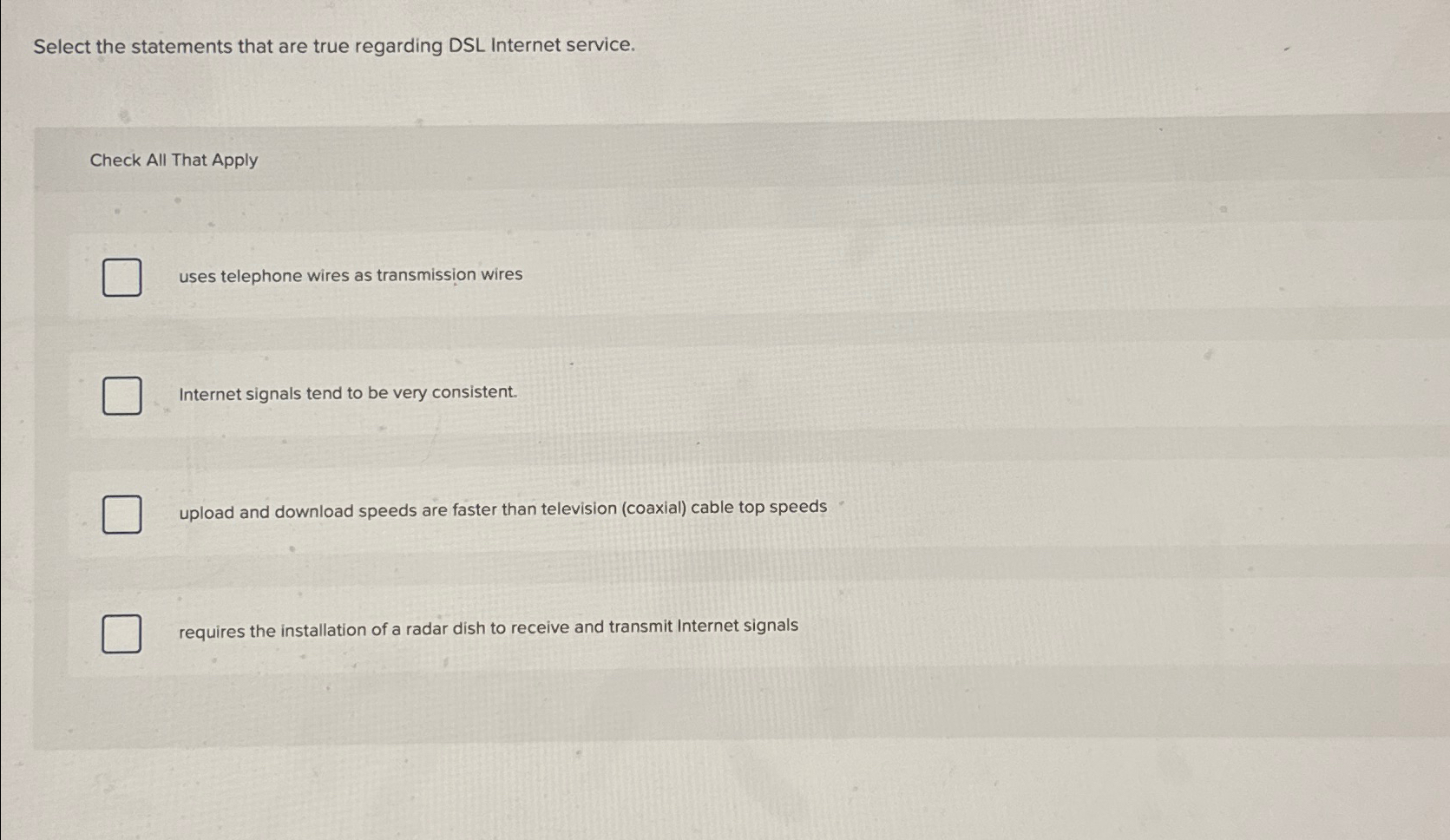 Select the statements that are true regarding DSL Internet service.

Check All That Apply

☐ uses telephone wires as transmission wires

☐ Internet signals tend to be very consistent.

☐ upload and download speeds are faster than television (coaxial) cable top speeds

☐ requires the installation of a radar dish to receive and transmit Internet signals